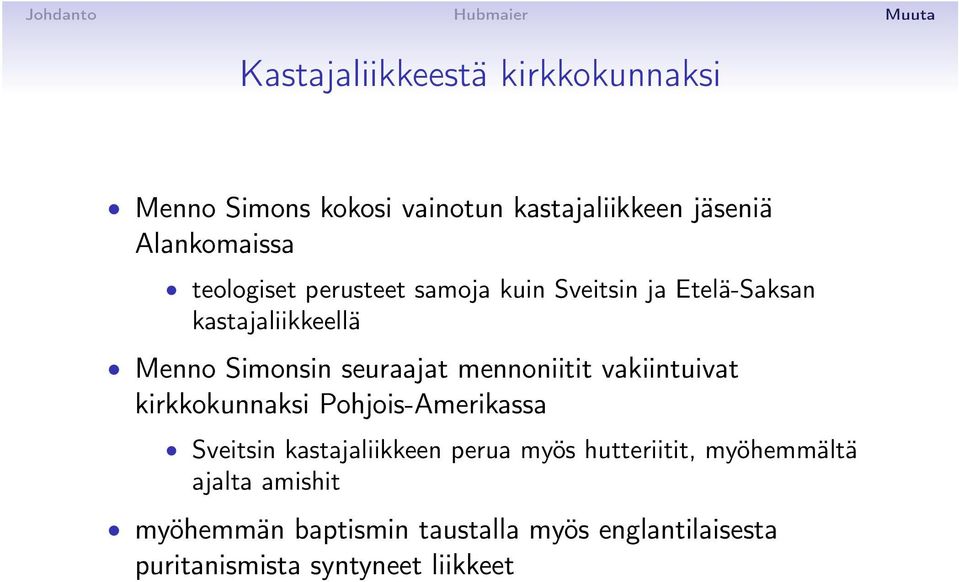 Johdanto Hubmaier Muuta

Kastajaliikkeestä kirkkokunnaksi

• Menno Simons kokosi vainotun kastajaliikkeen jäseniä Alankomaissa
  • teologiset perusteet samoja kuin Sveitsin ja Etelä-Saksan kastajaliikkeellä
• Menno Simonsin seuraajat mennoniitit vakiintuivat kirkkokunnaksi Pohjois-Amerikassa
  • Sveitsin kastajaliikkeen perua myös hutteriitit, myöhemmältä ajalta amishit
• myöhemmän baptismin taustalla myös englantilaisesta puritanismista syntyneet liikkeet